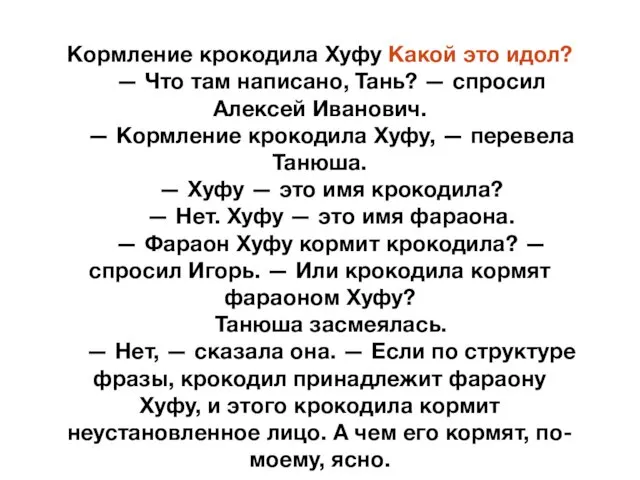 Кормление крокодила Хуфу Какой это идол?
— Что там написано, Тань? — спросил Алексей Иванович.
— Кормление крокодила Хуфу, — перевела Танюша.
— Хуфу — это имя крокодила?
— Нет. Хуфу — это имя фараона.
— Фараон Хуфу кормит крокодила? — спросил Игорь. — Или крокодила кормят фараоном Хуфу?
Танюша засмеялась.
— Нет, — сказала она. — Если по структуре фразы, крокодил принадлежит фараону Хуфу, и этого крокодила кормит неустановленное лицо. А чем его кормят, по-моему, ясно.